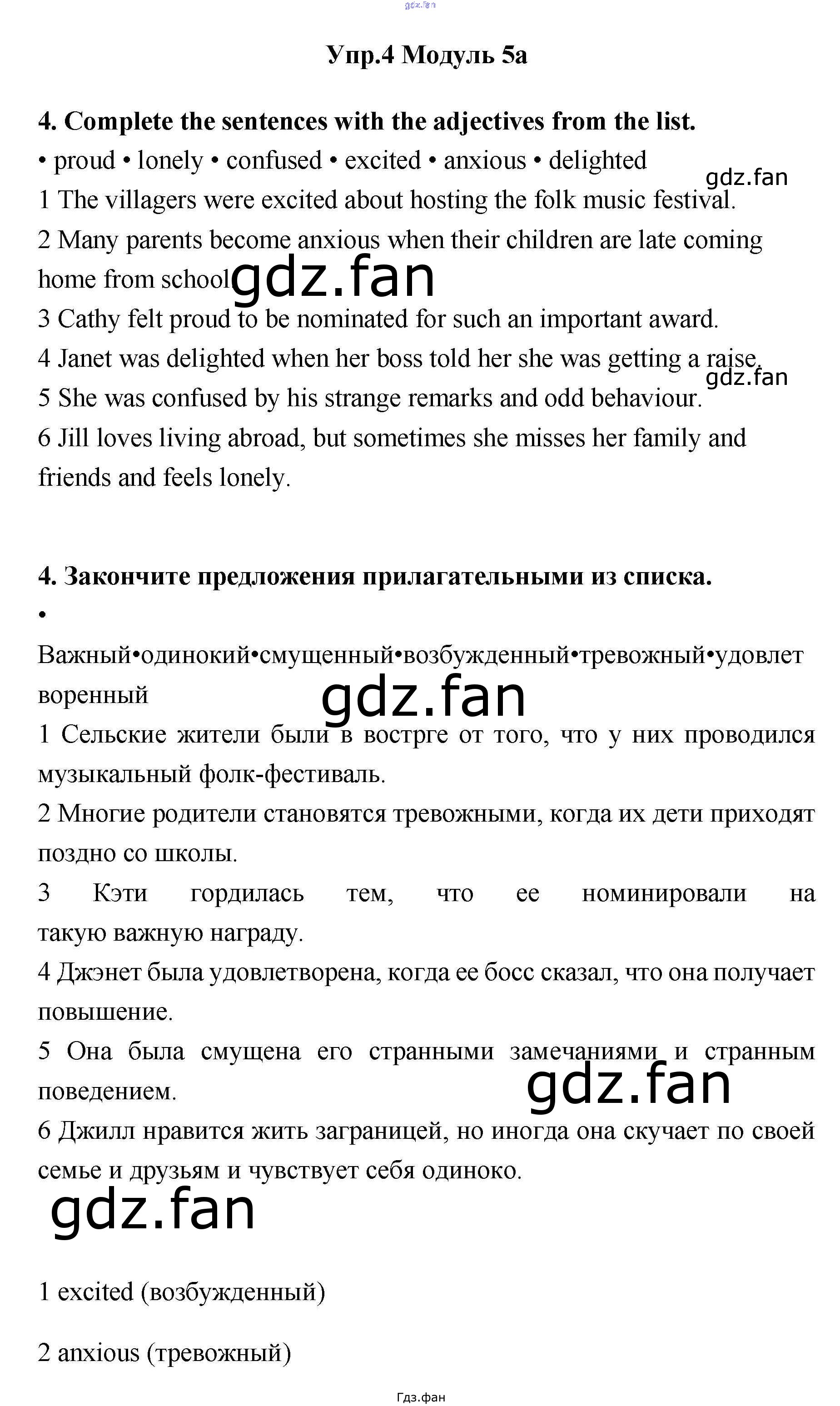 gdz.fan

Упр.4 Модуль 5а

4. Complete the sentences with the adjectives from the list.
• proud • lonely • confused • excited • anxious • delighted
gdz.fan
1 The villagers were excited about hosting the folk music festival.
2 Many parents become anxious when their children are late coming home from school gdz.fan
3 Cathy felt proud to be nominated for such an important award.
4 Janet was delighted when her boss told her she was getting a raise.
gdz.fan
5 She was confused by his strange remarks and odd behaviour.
6 Jill loves living abroad, but sometimes she misses her family and friends and feels lonely.

4. Закончите предложения прилагательными из списка.
•
Важный•одинокий•смущенный•возбужденный•тревожный•удовлетворенный
gdz.fan
1 Сельские жители были в вострге от того, что у них проводился музыкальный фолк-фестиваль.
2 Многие родители становятся тревожными, когда их дети приходят поздно со школы.
3 Кэти гордилась тем, что ее номинировали на такую важную награду.
4 Джэнет была удовлетворена, когда ее босс сказал, что она получает повышение.
5 Она была смущена его странными замечаниями и странным поведением.
gdz.fan
6 Джилл нравится жить заграницей, но иногда она скучает по своей семье и друзьям и чувствует себя одиноко.
gdz.fan

1 excited (возбужденный)

2 anxious (тревожный)

Гдз.фан